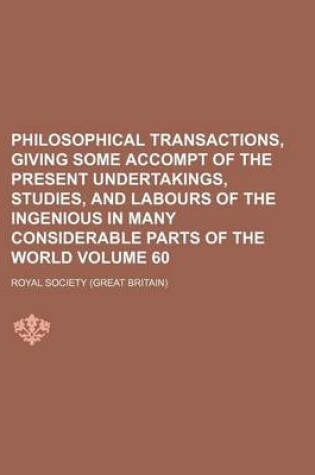 PHILOSOPHICAL TRANSACTIONS, GIVING SOME ACCOMPT OF THE PRESENT UNDERTAKINGS, STUDIES, AND LABOURS OF THE INGENIOUS IN MANY CONSIDERABLE PARTS OF THE WORLD VOLUME 60

ROYAL SOCIETY (GREAT BRITAIN)